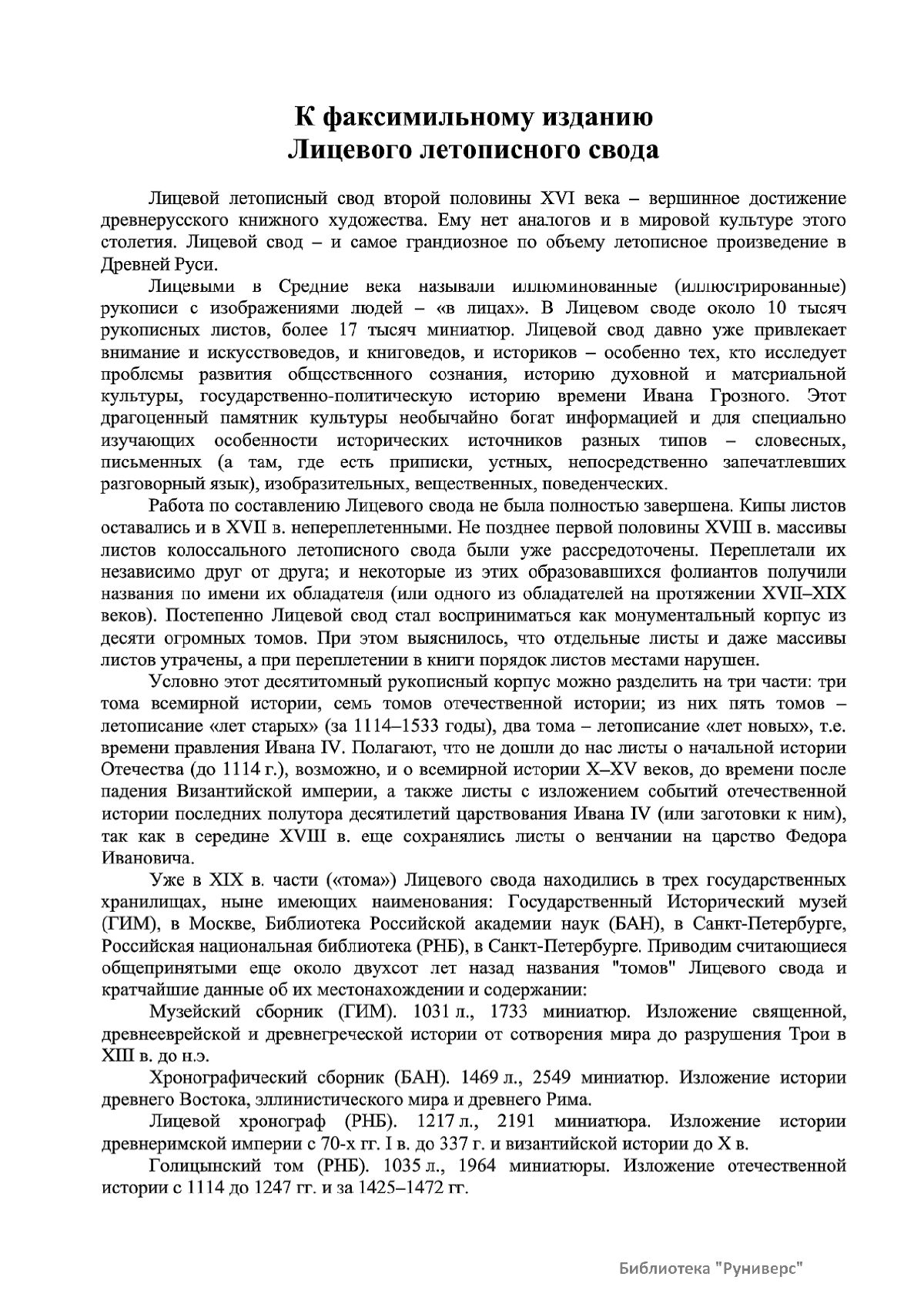 К факсимильному изданию
Лицевого летописного свода

Лицевой летописный свод второй половины XVI века – вершинное достижение древнерусского книжного художества. Ему нет аналогов и в мировой культуре этого столетия. Лицевой свод – и самое грандиозное по объему летописное произведение в Древней Руси.

Лицевыми в Средние века называли иллюминованные (иллюстрированные) рукописи с изображениями людей – «в лицах». В Лицевом своде около 10 тысяч рукописных листов, более 17 тысяч миниатюр. Лицевой свод давно уже привлекает внимание и искусствоведов, и книговедов, и историков – особенно тех, кто исследует проблемы развития общественного сознания, историю духовной и материальной культуры, государственно-политическую историю времени Ивана Грозного. Этот драгоценный памятник культуры необычайно богат информацией и для специально изучающих особенности исторических источников разных типов – словесных, письменных (а там, где есть приписки, устных, непосредственно запечатлевших разговорный язык), изобразительных, вещественных, поведенческих.

Работа по составлению Лицевого свода не была полностью завершена. Кипы листов оставались и в XVII в. непереплетенными. Не позднее первой половины XVIII в. массивы листов колоссального летописного свода были уже рассредоточены. Переплетали их независимо друг от друга; и некоторые из этих образовавшихся фолиантов получили названия по имени их обладателя (или одного из обладателей на протяжении XVII–XIX веков). Постепенно Лицевой свод стал восприниматься как монументальный корпус из десяти огромных томов. При этом выяснилось, что отдельные листы и даже массивы листов утрачены, а при переплетении в книги порядок листов местами нарушен.

Условно этот десятитомный рукописный корпус можно разделить на три части: три тома всемирной истории, семь томов отечественной истории; из них пять томов – летописание «лет старых» (за 1114–1533 годы), два тома – летописание «лет новых», т.е. времени правления Ивана IV. Полагают, что не дошли до нас листы о начальной истории Отечества (до 1114 г.), возможно, и о всемирной истории X–XV веков, до времени после падения Византийской империи, а также листы с изложением событий отечественной истории последних полутора десятилетий царствования Ивана IV (или заготовки к ним), так как в середине XVIII в. еще сохранялись листы о венчании на царство Федора Ивановича.

Уже в XIX в. части («тома») Лицевого свода находились в трех государственных хранилищах, ныне имеющих наименования: Государственный Исторический музей (ГИМ), в Москве, Библиотека Российской академии наук (БАН), в Санкт-Петербурге, Российская национальная библиотека (РНБ), в Санкт-Петербурге. Приводим считающиеся общепринятыми еще около двухсот лет назад названия "томов" Лицевого свода и кратчайшие данные об их местонахождении и содержании:

Музейский сборник (ГИМ). 1031 л., 1733 миниатюр. Изложение священной, древнееврейской и древнегреческой истории от сотворения мира до разрушения Трои в XIII в. до н.э.

Хронографический сборник (БАН). 1469 л., 2549 миниатюр. Изложение истории древнего Востока, эллинистического мира и древнего Рима.

Лицевой хронограф (РНБ). 1217 л., 2191 миниатюра. Изложение истории древнеримской империи с 70-х гг. I в. до 337 г. и византийской истории до X в.

Голицынский том (РНБ). 1035 л., 1964 миниатюры. Изложение отечественной истории с 1114 до 1247 гг. и за 1425–1472 гг.

Библиотека "Руниверс"